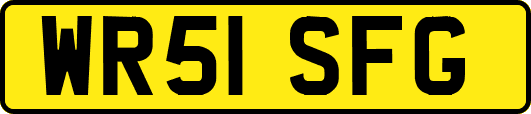 WR51 SFG